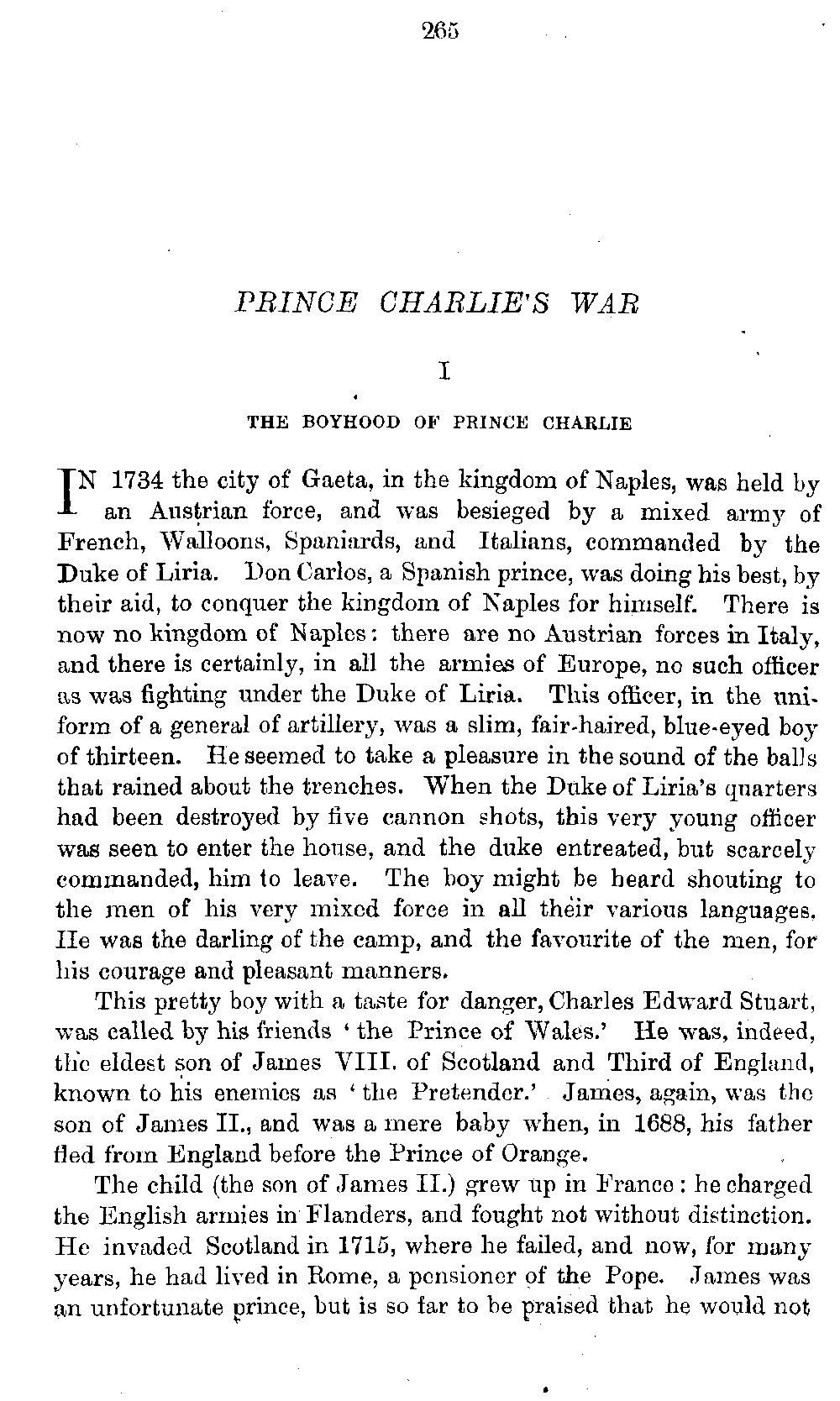 265

PRINCE CHARLIE'S WAR

I

THE BOYHOOD OF PRINCE CHARLIE

IN 1734 the city of Gaeta, in the kingdom of Naples, was held by an Austrian force, and was besieged by a mixed army of French, Walloons, Spaniards, and Italians, commanded by the Duke of Liria. Don Carlos, a Spanish prince, was doing his best, by their aid, to conquer the kingdom of Naples for himself. There is now no kingdom of Naples: there are no Austrian forces in Italy, and there is certainly, in all the armies of Europe, no such officer as was fighting under the Duke of Liria. This officer, in the uniform of a general of artillery, was a slim, fair-haired, blue-eyed boy of thirteen. He seemed to take a pleasure in the sound of the balls that rained about the trenches. When the Duke of Liria's quarters had been destroyed by five cannon shots, this very young officer was seen to enter the house, and the duke entreated, but scarcely commanded, him to leave. The boy might be heard shouting to the men of his very mixed force in all their various languages. He was the darling of the camp, and the favourite of the men, for his courage and pleasant manners.

This pretty boy with a taste for danger, Charles Edward Stuart, was called by his friends 'the Prince of Wales.' He was, indeed, the eldest son of James VIII. of Scotland and Third of England, known to his enemies as 'the Pretender.' James, again, was the son of James II., and was a mere baby when, in 1688, his father fled from England before the Prince of Orange.

The child (the son of James II.) grew up in France: he charged the English armies in Flanders, and fought not without distinction. He invaded Scotland in 1715, where he failed, and now, for many years, he had lived in Rome, a pensioner of the Pope. James was an unfortunate prince, but is so far to be praised that he would not